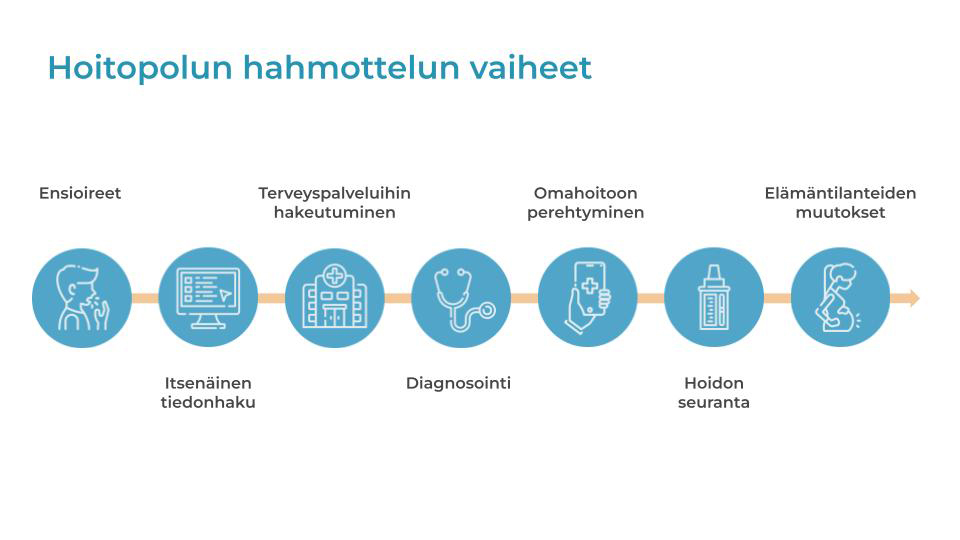 Hoitopolun hahmottelun vaiheet

Ensioireet

Itsenäinen tiedonhaku

Terveyspalveluihin hakeutuminen

Diagnosointi

Omahoitoon perehtyminen

Hoidon seuranta

Elämäntilanteiden muutokset